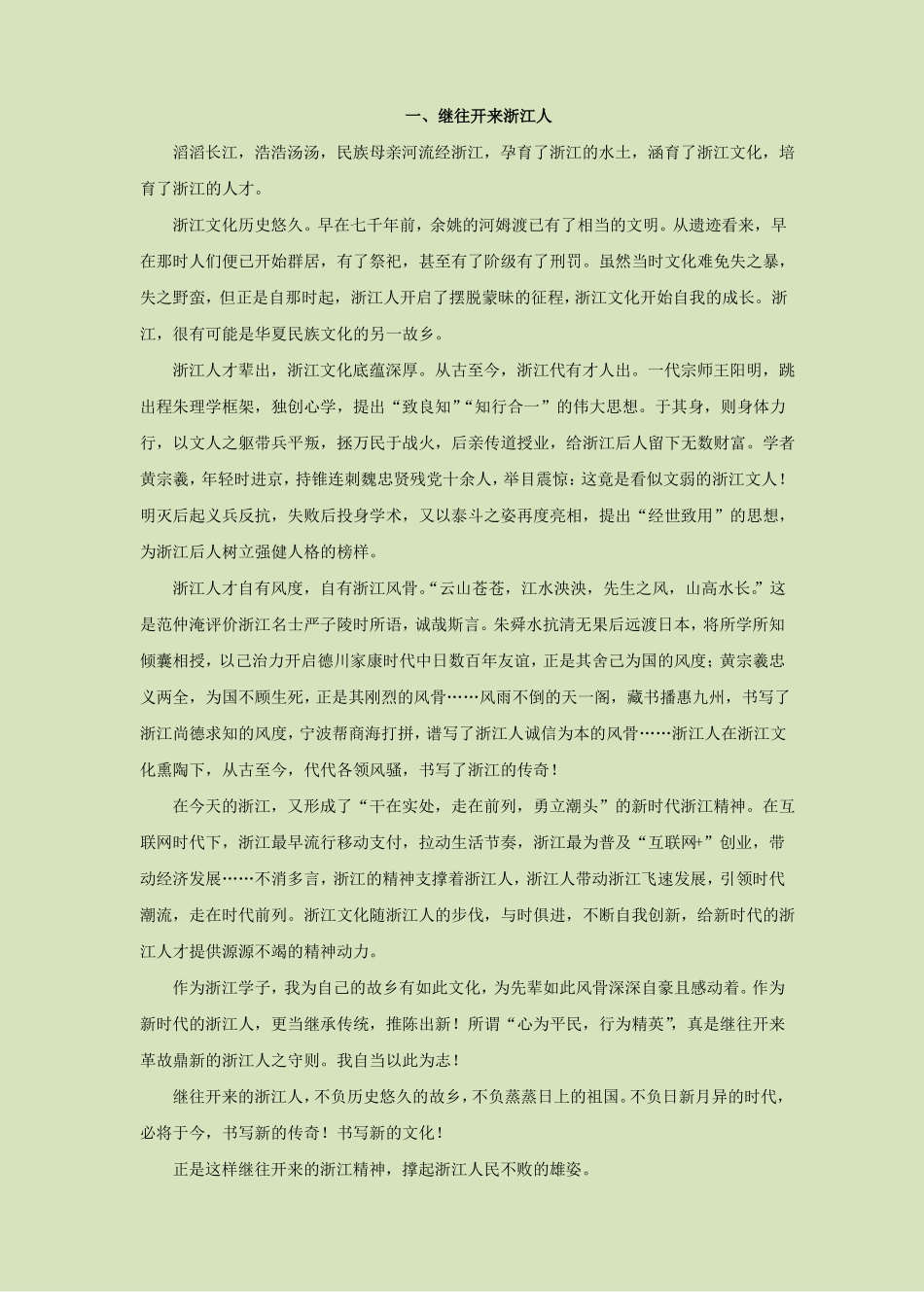 一、继往开来浙江人

滔滔长江，浩浩汤汤，民族母亲河流经浙江，孕育了浙江的水土，涵育了浙江文化，培育了浙江的人才。

浙江文化历史悠久。早在七千年前，余姚的河姆渡已有了相当的文明。从遗迹看来，早在那时人们便已开始群居，有了祭祀，甚至有了阶级有了刑罚。虽然当时文化难免失之暴，失之野蛮，但正是自那时起，浙江人开启了摆脱蒙昧的征程，浙江文化开始自我的成长。浙江，很有可能是华夏民族文化的另一故乡。

浙江人才辈出，浙江文化底蕴深厚。从古至今，浙江代有才人出。一代宗师王阳明，跳出程朱理学框架，独创心学，提出“致良知”“知行合一”的伟大思想。于其身，则身体力行，以文人之躯带兵平叛，拯万民于战火，后亲传道授业，给浙江后人留下无数财富。学者黄宗羲，年轻时进京，持锥连刺魏忠贤残党十余人，举目震惊：这竟是看似文弱的浙江文人！明灭后起义兵反抗，失败后投身学术，又以泰斗之姿再度亮相，提出“经世致用”的思想，为浙江后人树立强健人格的榜样。

浙江人才自有风度，自有浙江风骨。“云山苍苍，江水泱泱，先生之风，山高水长。”这是范仲淹评价浙江名士严子陵时所语，诚哉斯言。朱舜水抗清无果后远渡日本，将所学所知倾囊相授，以己治力开启德川家康时代中日数百年友谊，正是其舍己为国的风度；黄宗羲忠义两全，为国不顾生死，正是其刚烈的风骨……风雨不倒的天一阁，藏书播惠九州，书写了浙江尚德求知的风度，宁波帮商海打拼，谱写了浙江人诚信为本的风骨……浙江人在浙江文化熏陶下，从古至今，代代各领风骚，书写了浙江的传奇！

在今天的浙江，又形成了“干在实处，走在前列，勇立潮头”的新时代浙江精神。在互联网时代下，浙江最早流行移动支付，拉动生活节奏，浙江最为普及“互联网+”创业，带动经济发展……不消多言，浙江的精神支撑着浙江人，浙江人带动浙江飞速发展，引领时代潮流，走在时代前列。浙江文化随浙江人的步伐，与时俱进，不断自我创新，给新时代的浙江人才提供源源不竭的精神动力。

作为浙江学子，我为自己的故乡有如此文化，为先辈如此风骨深深自豪且感动着。作为新时代的浙江人，更当继承传统，推陈出新！所谓“心为平民，行为精英”，真是继往开来革故鼎新的浙江人之守则。我自当以此为志！

继往开来的浙江人，不负历史悠久的故乡，不负蒸蒸日上的祖国。不负日新月异的时代，必将于今，书写新的传奇！书写新的文化！

正是这样继往开来的浙江精神，撑起浙江人民不败的雄姿。